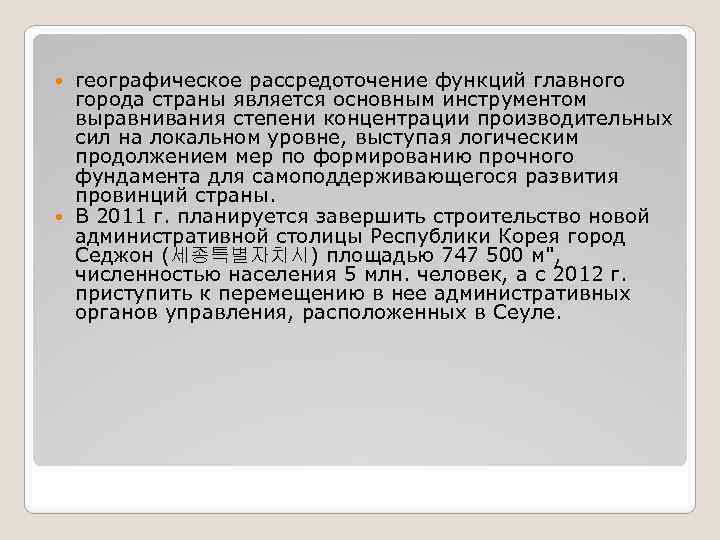 географическое рассредоточение функций главного города страны является основным инструментом выравнивания степени концентрации производительных сил на локальном уровне, выступая логическим продолжением мер по формированию прочного фундамента для самоподдерживающегося развития провинций страны.

В 2011 г. планируется завершить строительство новой административной столицы Республики Корея город Седжон (세종특별자치시) площадью 747 500 м", численностью населения 5 млн. человек, а с 2012 г. приступить к перемещению в нее административных органов управления, расположенных в Сеуле.